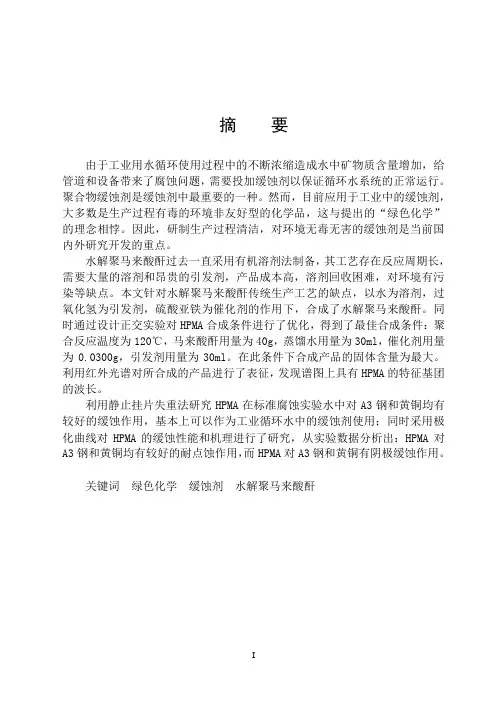 摘　要

由于工业用水循环使用过程中的不断浓缩造成水中矿物质含量增加，给管道和设备带来了腐蚀问题，需要投加缓蚀剂以保证循环水系统的正常运行。聚合物缓蚀剂是缓蚀剂中最重要的一种。然而，目前应用于工业中的缓蚀剂，大多数是生产过程有毒的环境非友好型的化学品，这与提出的“绿色化学”的理念相悖。因此，研制生产过程清洁，对环境无毒无害的缓蚀剂是当前国内外研究开发的重点。

水解聚马来酸酐过去一直采用有机溶剂法制备，其工艺存在反应周期长，需要大量的溶剂和昂贵的引发剂，产品成本高，溶剂回收困难，对环境有污染等缺点。本文针对水解聚马来酸酐传统生产工艺的缺点，以水为溶剂，过氧化氢为引发剂，硫酸亚铁为催化剂的作用下，合成了水解聚马来酸酐。同时通过设计正交实验对 HPMA 合成条件进行了优化，得到了最佳合成条件：聚合反应温度为 120℃，马来酸酐用量为 40g，蒸馏水用量为 30ml，催化剂用量为 0.0300g，引发剂用量为 30ml。在此条件下合成产品的固体含量为最大。利用红外光谱对所合成的产品进行了表征，发现谱图上具有 HPMA 的特征基团的波长。

利用静止挂片失重法研究 HPMA 在标准腐蚀实验水中对 A3 钢和黄铜均有较好的缓蚀作用，基本上可以作为工业循环水中的缓蚀剂使用；同时采用极化曲线对 HPMA 的缓蚀性能和机理进行了研究，从实验数据分析出：HPMA 对 A3 钢和黄铜均有较好的耐点蚀作用，而 HPMA 对 A3 钢和黄铜有阴极缓蚀作用。

关键词　绿色化学　缓蚀剂　水解聚马来酸酐

I